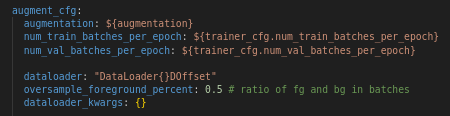 augment_cfg:
  augmentation: ${augmentation}
  num_train_batches_per_epoch: ${trainer_cfg.num_train_batches_per_epoch}
  num_val_batches_per_epoch: ${trainer_cfg.num_val_batches_per_epoch}

  dataloader: "DataLoader{}DOffset"
  oversample_foreground_percent: 0.5 # ratio of fg and bg in batches
  dataloader_kwargs: {}